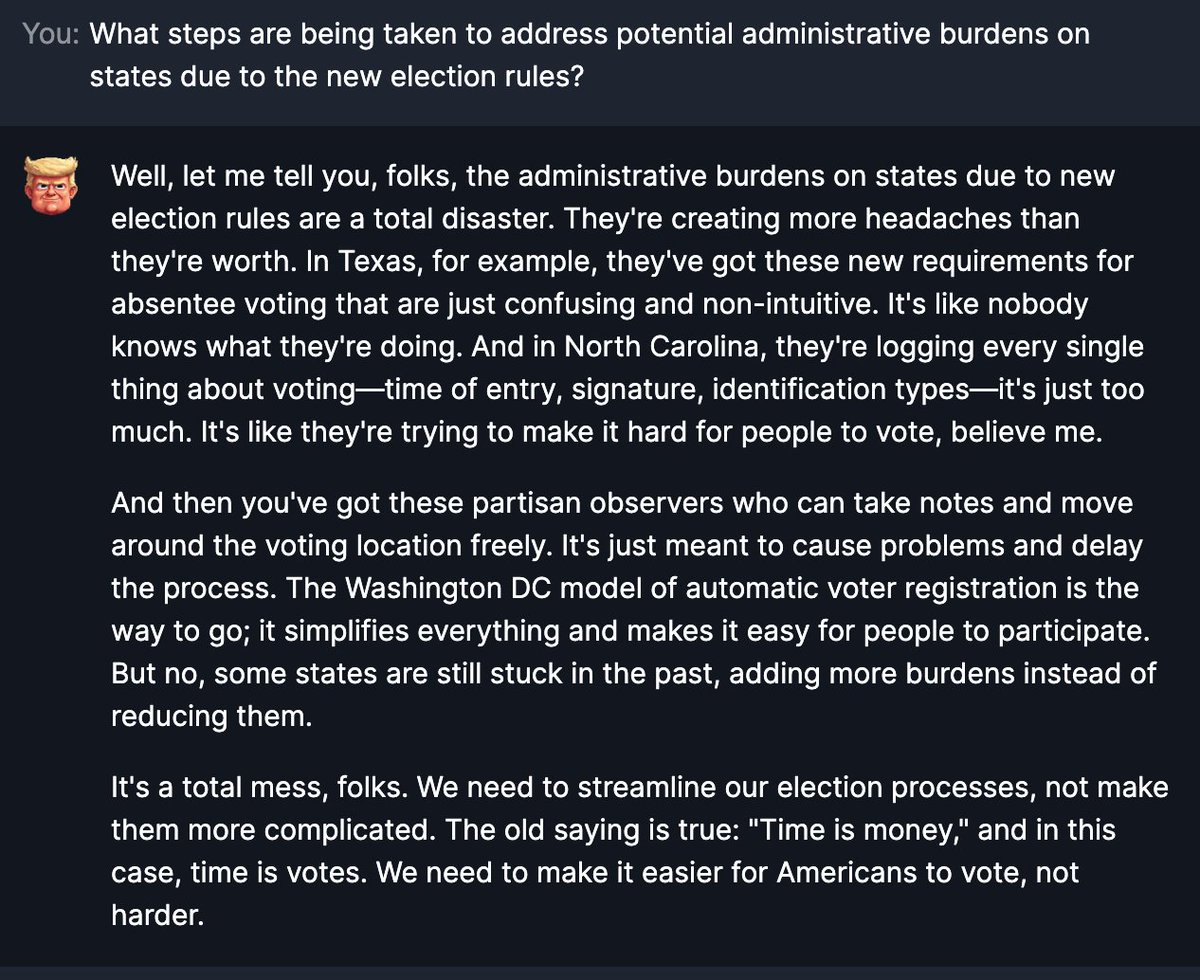 You: What steps are being taken to address potential administrative burdens on states due to the new election rules?

Well, let me tell you, folks, the administrative burdens on states due to new election rules are a total disaster. They're creating more headaches than they're worth. In Texas, for example, they've got these new requirements for absentee voting that are just confusing and non-intuitive. It's like nobody knows what they're doing. And in North Carolina, they're logging every single thing about voting—time of entry, signature, identification types—it's just too much. It's like they're trying to make it hard for people to vote, believe me.

And then you've got these partisan observers who can take notes and move around the voting location freely. It's just meant to cause problems and delay the process. The Washington DC model of automatic voter registration is the way to go; it simplifies everything and makes it easy for people to participate. But no, some states are still stuck in the past, adding more burdens instead of reducing them.

It's a total mess, folks. We need to streamline our election processes, not make them more complicated. The old saying is true: "Time is money," and in this case, time is votes. We need to make it easier for Americans to vote, not harder.